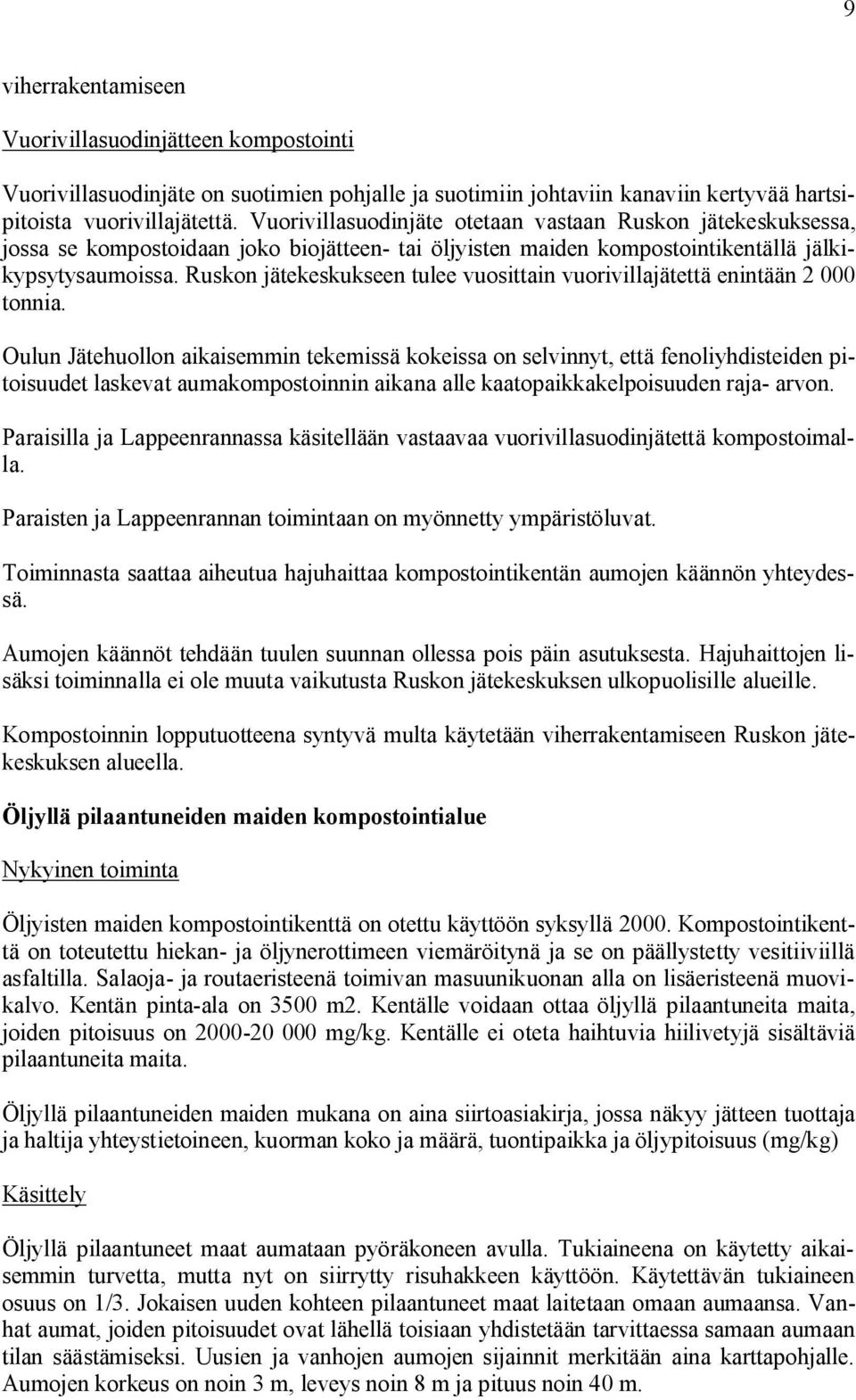 9

viherrakentamiseen

Vuorivillasuodinjätteen kompostointi

Vuorivillasuodinjäte on suotimien pohjalle ja suotimiin johtaviin kanaviin kertyvää hartsipitoista vuorivillajätettä. Vuorivillasuodinjäte otetaan vastaan Ruskon jätekeskuksessa, jossa se kompostoidaan joko biojätteen- tai öljyisten maiden kompostointikentällä jälkikypsytysaumoissa. Ruskon jätekeskukseen tulee vuosittain vuorivillajätettä enintään 2 000 tonnia.

Oulun Jätehuollon aikaisemmin tekemissä kokeissa on selvinnyt, että fenoliyhdisteiden pitoisuudet laskevat aumakompostoinnin aikana alle kaatopaikkakelpoisuuden raja- arvon.

Paraisilla ja Lappeenrannassa käsitellään vastaavaa vuorivillasuodinjätettä kompostoimalla.

Paraisten ja Lappeenrannan toimintaan on myönnetty ympäristöluvat.

Toiminnasta saattaa aiheutua hajuhaittaa kompostointikentän aumojen käännön yhteydessä.

Aumojen käännöt tehdään tuulen suunnan ollessa pois päin asutuksesta. Hajuhaittojen lisäksi toiminnalla ei ole muuta vaikutusta Ruskon jätekeskuksen ulkopuolisille alueille.

Kompostoinnin lopputuotteena syntyvä multa käytetään viherrakentamiseen Ruskon jätekeskuksen alueella.

Öljyllä pilaantuneiden maiden kompostointialue

Nykyinen toiminta

Öljyisten maiden kompostointikenttä on otettu käyttöön syksyllä 2000. Kompostointikenttä on toteutettu hiekan- ja öljynerottimeen viemäröitynä ja se on päällystetty vesitiiviillä asfaltilla. Salaoja- ja routaeristeenä toimivan masuunikuonan alla on lisäeristeenä muovikalvo. Kentän pinta-ala on 3500 m2. Kentälle voidaan ottaa öljyllä pilaantuneita maita, joiden pitoisuus on 2000-20 000 mg/kg. Kentälle ei oteta haihtuvia hiilivetyjä sisältäviä pilaantuneita maita.

Öljyllä pilaantuneiden maiden mukana on aina siirtoasiakirja, jossa näkyy jätteen tuottaja ja haltija yhteystietoineen, kuorman koko ja määrä, tuontipaikka ja öljypitoisuus (mg/kg)

Käsittely

Öljyllä pilaantuneet maat aumataan pyöräkoneen avulla. Tukiaineena on käytetty aikaisemmin turvetta, mutta nyt on siirrytty risuhakkeen käyttöön. Käytettävän tukiaineen osuus on 1/3. Jokaisen uuden kohteen pilaantuneet maat laitetaan omaan aumaansa. Vanhat aumat, joiden pitoisuudet ovat lähellä toisiaan yhdistetään tarvittaessa samaan aumaan tilan säästämiseksi. Uusien ja vanhojen aumojen sijainnit merkitään aina karttapohjalle. Aumojen korkeus on noin 3 m, leveys noin 8 m ja pituus noin 40 m.